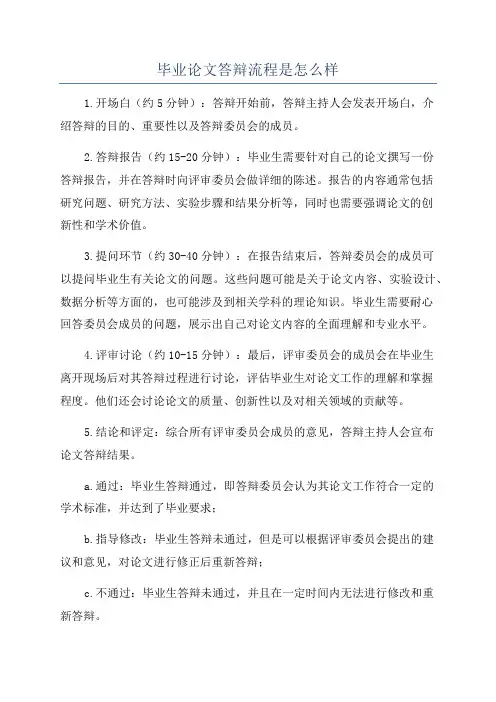 毕业论文答辩流程是怎么样

1.开场白（约 5 分钟）：答辩开始前，答辩主持人会发表开场白，介绍答辩的目的、重要性以及答辩委员会的成员。

2.答辩报告（约 15-20 分钟）：毕业生需要针对自己的论文撰写一份答辩报告，并在答辩时向评审委员会做详细的陈述。报告的内容通常包括研究问题、研究方法、实验步骤和结果分析等，同时也需要强调论文的创新性和学术价值。

3.提问环节（约 30-40 分钟）：在报告结束后，答辩委员会的成员可以提问毕业生有关论文的问题。这些问题可能是关于论文内容、实验设计、数据分析等方面的，也可能涉及到相关学科的理论知识。毕业生需要耐心回答委员会成员的问题，展示出自己对论文内容的全面理解和专业水平。

4.评审讨论（约 10-15 分钟）：最后，评审委员会的成员会在毕业生离开现场后对其答辩过程进行讨论，评估毕业生对论文工作的理解和掌握程度。他们还会讨论论文的质量、创新性以及对相关领域的贡献等。

5.结论和评定：综合所有评审委员会成员的意见，答辩主持人会宣布论文答辩结果。

a.通过：毕业生答辩通过，即答辩委员会认为其论文工作符合一定的学术标准，并达到了毕业要求；

b.指导修改：毕业生答辩未通过，但是可以根据评审委员会提出的建议和意见，对论文进行修正后重新答辩；

c.不通过：毕业生答辩未通过，并且在一定时间内无法进行修改和重新答辩。